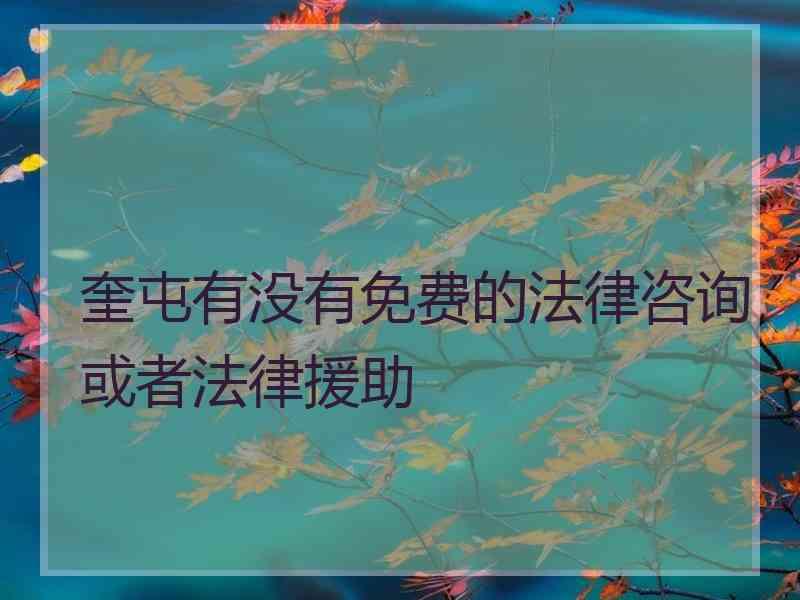 奎屯有没有免费的法律咨询或者法律援助